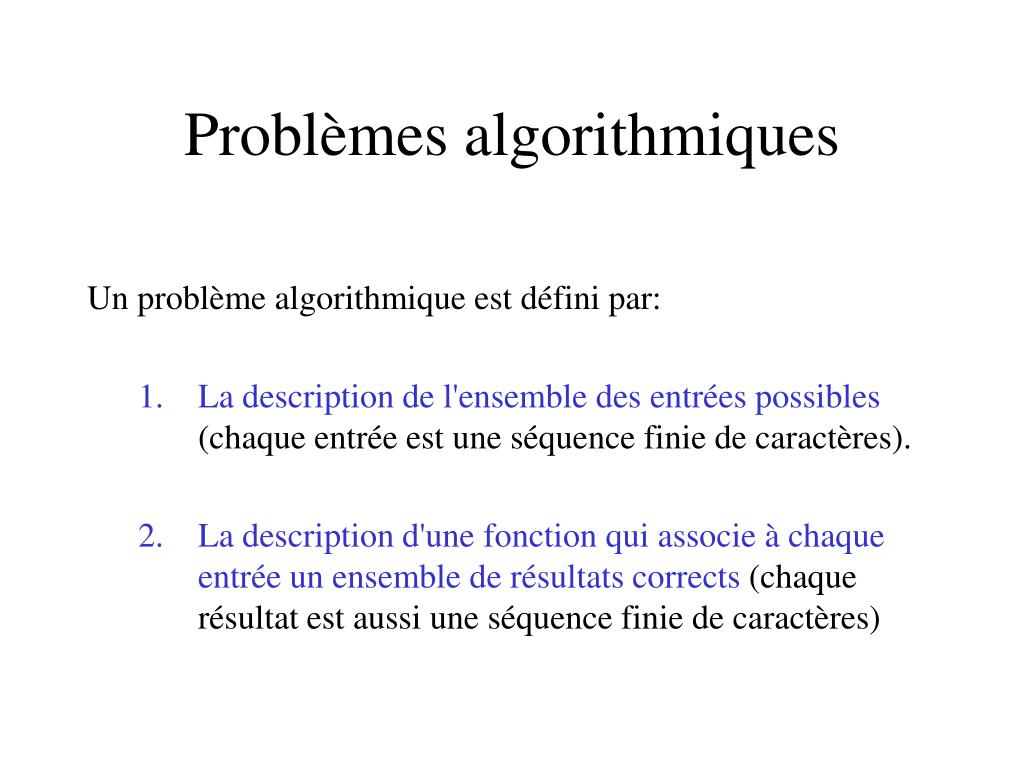 Problèmes algorithmiques

Un problème algorithmique est défini par:

1. La description de l'ensemble des entrées possibles (chaque entrée est une séquence finie de caractères).

2. La description d'une fonction qui associe à chaque entrée un ensemble de résultats corrects (chaque résultat est aussi une séquence finie de caractères)